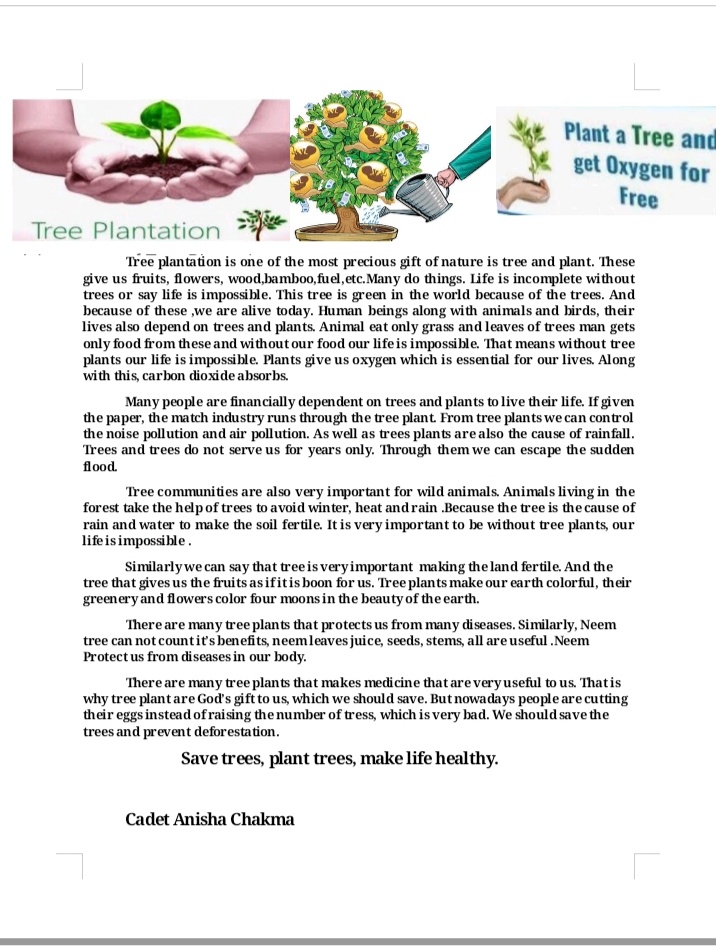 Tree Plantation

Plant a Tree and get Oxygen for Free

Tree plantation is one of the most precious gift of nature is tree and plant. These give us fruits, flowers, wood,bamboo,fuel,etc.Many do things. Life is incomplete without trees or say life is impossible. This tree is green in the world because of the trees. And because of these ,we are alive today. Human beings along with animals and birds, their lives also depend on trees and plants. Animal eat only grass and leaves of trees man gets only food from these and without our food our life is impossible. That means without tree plants our life is impossible. Plants give us oxygen which is essential for our lives. Along with this, carbon dioxide absorbs.

Many people are financially dependent on trees and plants to live their life. If given the paper, the match industry runs through the tree plant. From tree plants we can control the noise pollution and air pollution. As well as trees plants are also the cause of rainfall. Trees and trees do not serve us for years only. Through them we can escape the sudden flood.

Tree communities are also very important for wild animals. Animals living in the forest take the help of trees to avoid winter, heat and rain .Because the tree is the cause of rain and water to make the soil fertile. It is very important to be without tree plants, our life is impossible .

Similarly we can say that tree is very important making the land fertile. And the tree that gives us the fruits as if it is boon for us. Tree plants make our earth colorful, their greenery and flowers color four moons in the beauty of the earth.

There are many tree plants that protects us from many diseases. Similarly, Neem tree can not count it's benefits, neem leaves juice, seeds, stems, all are useful .Neem Protect us from diseases in our body.

There are many tree plants that makes medicine that are very useful to us. That is why tree plant are God's gift to us, which we should save. But nowadays people are cutting their eggs instead of raising the number of tress, which is very bad. We should save the trees and prevent deforestation.

Save trees, plant trees, make life healthy.

Cadet Anisha Chakma